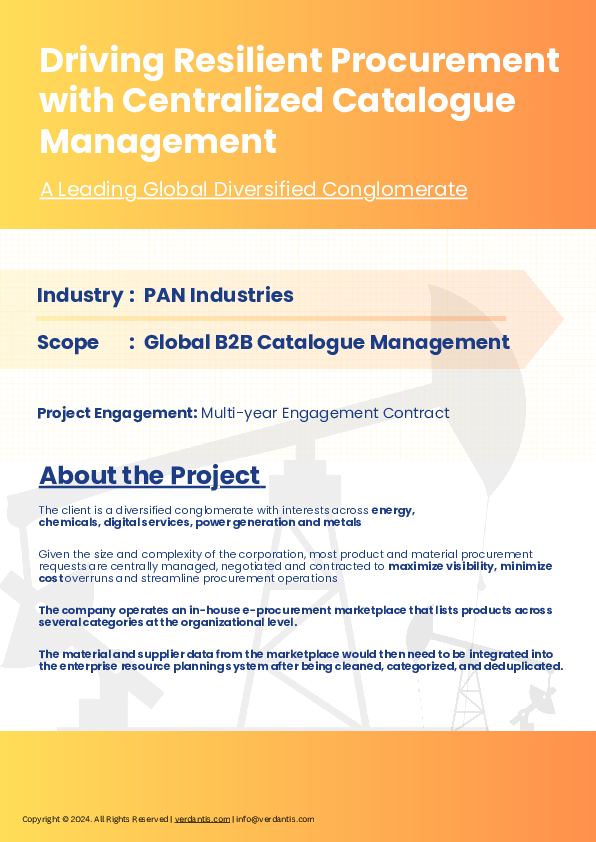 Driving Resilient Procurement with Centralized Catalogue Management

A Leading Global Diversified Conglomerate

Industry : PAN Industries

Scope : Global B2B Catalogue Management

Project Engagement: Multi-year Engagement Contract

About the Project

The client is a diversified conglomerate with interests across energy, chemicals, digital services, power generation and metals

Given the size and complexity of the corporation, most product and material procurement requests are centrally managed, negotiated and contracted to maximize visibility, minimize cost overruns and streamline procurement operations

The company operates an in-house e-procurement marketplace that lists products across several categories at the organizational level.

The material and supplier data from the marketplace would then need to be integrated into the enterprise resource planning system after being cleaned, categorized, and deduplicated.

Copyright © 2024. All Rights Reserved | verdantis.com | info@verdantis.com